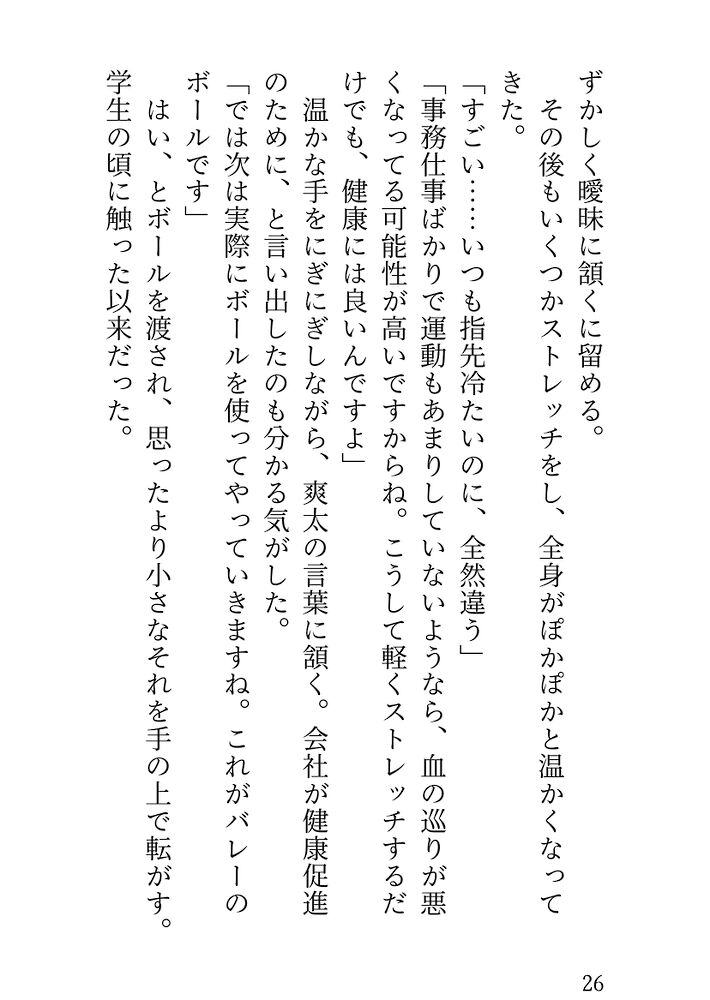 ずかしく曖昧に頷くに留める。
その後もいくつかストレッチをし、全身がぽかぽかと温かくなってきた。
「すごい……いつも指先冷たいのに、全然違う」
「事務仕事ばかりで運動もあまりしていないようなら、血の巡りが悪くなってる可能性が高いですからね。こうして軽くストレッチするだけでも、健康には良いんですよ」
温かな手をにぎにぎしながら、爽太の言葉に頷く。会社が健康促進のために、と言い出したのも分かる気がした。
「では次は実際にボールを使ってやっていきますね。これがバレーのボールです」
はい、とボールを渡され、思ったより小さなそれを手の上で転がす。学生の頃に触った以来だった。

26